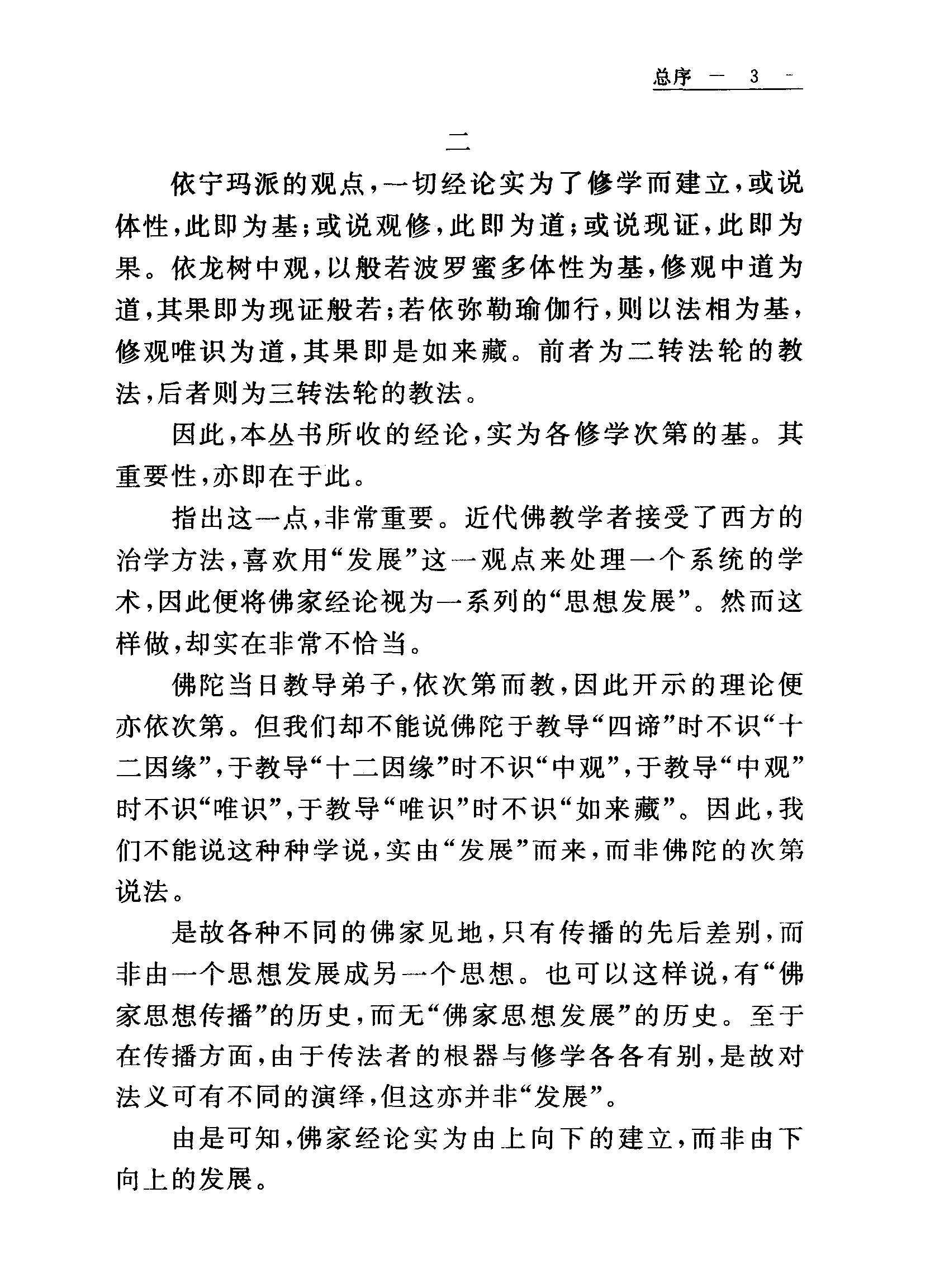 总序 — 3 —

二

依宁玛派的观点，一切经论实为了修学而建立，或说体性，此即为基；或说观修，此即为道；或说现证，此即为果。依龙树中观，以般若波罗蜜多体性为基，修观中道为道，其果即为现证般若；若依弥勒瑜伽行，则以法相为基，修观唯识为道，其果即是如来藏。前者为二转法轮的教法，后者则为三转法轮的教法。

因此，本丛书所收的经论，实为各修学次第的基。其重要性，亦即在于此。

指出这一点，非常重要。近代佛教学者接受了西方的治学方法，喜欢用“发展”这一观点来处理一个系统的学术，因此便将佛家经论视为一系列的“思想发展”。然而这样做，却实在非常不恰当。

佛陀当日教导弟子，依次第而教，因此开示的理论便亦依次第。但我们却不能说佛陀于教导“四谛”时不识“十二因缘”，于教导“十二因缘”时不识“中观”，于教导“中观”时不识“唯识”，于教导“唯识”时不识“如来藏”。因此，我们不能说这种种学说，实由“发展”而来，而非佛陀的次第说法。

是故各种不同的佛家见地，只有传播的先后差别，而非由一个思想发展成另一个思想。也可以这样说，有“佛家思想传播”的历史，而无“佛家思想发展”的历史。至于在传播方面，由于传法者的根器与修学各各有别，是故对法义可有不同的演绎，但这亦并非“发展”。

由是可知，佛家经论实为由上向下的建立，而非由下向上的发展。